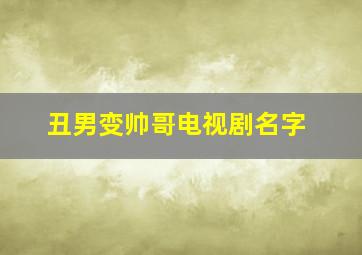 丑男变帅哥电视剧名字